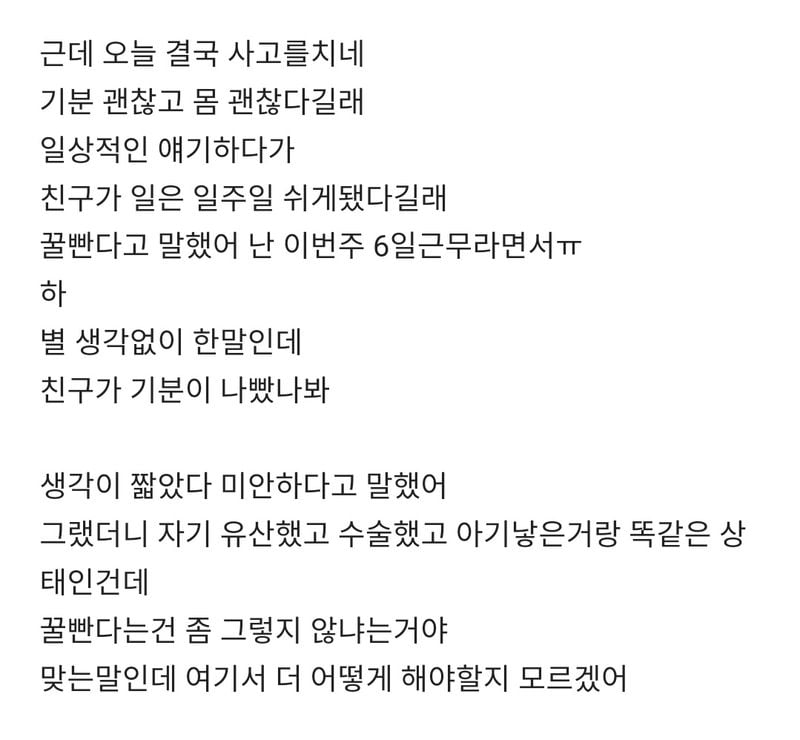 근데 오늘 결국 사고를치네
기분 괜찮고 몸 괜찮다길래
일상적인 얘기하다가
친구가 일은 일주일 쉬게됐다길래
꿀빤다고 말했어 난 이번주 6일근무라면서ㅠ
하
별 생각없이 한말인데
친구가 기분이 나빴나봐

생각이 짧았다 미안하다고 말했어
그랬더니 자기 유산했고 수술했고 아기낳은거랑 똑같은 상태인건데
꿀빤다는건 좀 그렇지 않냐는거야
맞는말인데 여기서 더 어떻게 해야할지 모르겠어